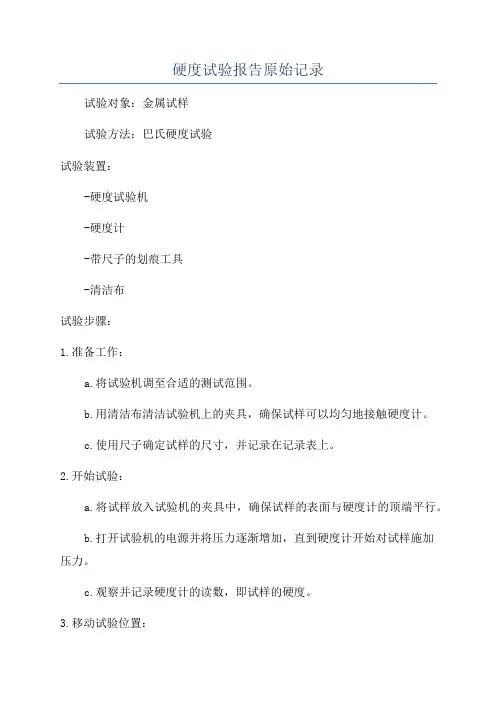 硬度试验报告原始记录

试验对象：金属试样

试验方法：巴氏硬度试验

试验装置：

-硬度试验机

-硬度计

-带尺子的划痕工具

-清洁布

试验步骤：

1.准备工作：

a.将试验机调至合适的测试范围。

b.用清洁布清洁试验机上的夹具，确保试样可以均匀地接触硬度计。

c.使用尺子确定试样的尺寸，并记录在记录表上。

2.开始试验：

a.将试样放入试验机的夹具中，确保试样的表面与硬度计的顶端平行。

b.打开试验机的电源并将压力逐渐增加，直到硬度计开始对试样施加压力。

c.观察并记录硬度计的读数，即试样的硬度。

3.移动试验位置：